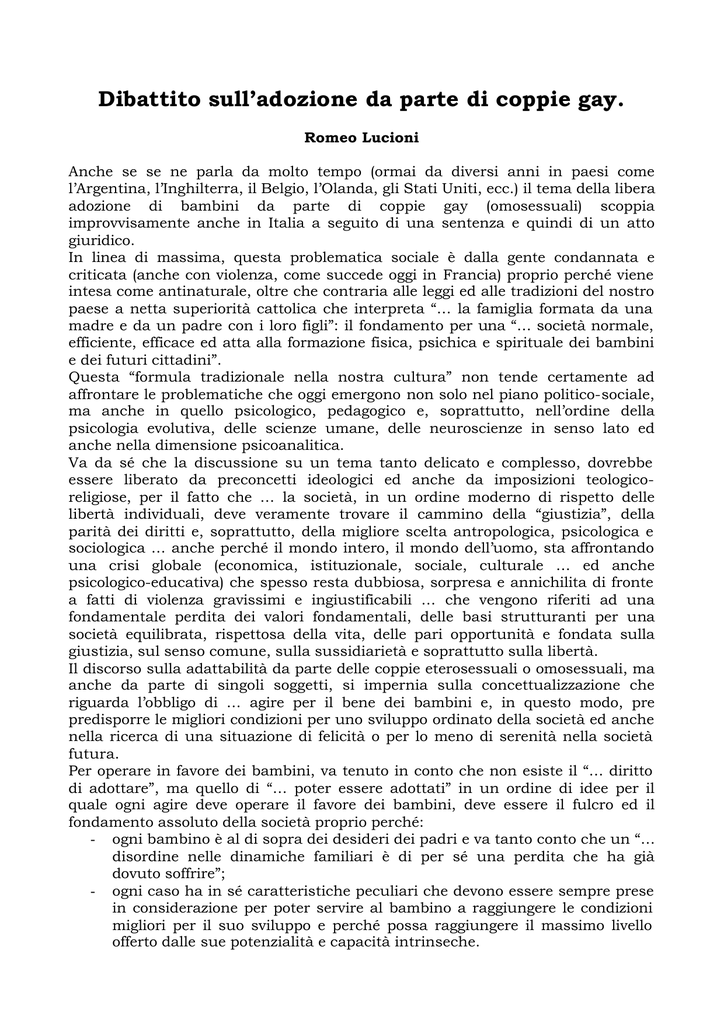 Dibattito sull'adozione da parte di coppie gay.

Romeo Lucioni

Anche se se ne parla da molto tempo (ormai da diversi anni in paesi come l'Argentina, l'Inghilterra, il Belgio, l'Olanda, gli Stati Uniti, ecc.) il tema della libera adozione di bambini da parte di coppie gay (omosessuali) scoppia improvvisamente anche in Italia a seguito di una sentenza e quindi di un atto giuridico.
In linea di massima, questa problematica sociale è dalla gente condannata e criticata (anche con violenza, come succede oggi in Francia) proprio perché viene intesa come antinaturale, oltre che contraria alle leggi ed alle tradizioni del nostro paese a netta superiorità cattolica che interpreta "… la famiglia formata da una madre e da un padre con i loro figli": il fondamento per una "… società normale, efficiente, efficace ed atta alla formazione fisica, psichica e spirituale dei bambini e dei futuri cittadini".
Questa "formula tradizionale nella nostra cultura" non tende certamente ad affrontare le problematiche che oggi emergono non solo nel piano politico-sociale, ma anche in quello psicologico, pedagogico e, soprattutto, nell'ordine della psicologia evolutiva, delle scienze umane, delle neuroscienze in senso lato ed anche nella dimensione psicoanalitica.
Va da sé che la discussione su un tema tanto delicato e complesso, dovrebbe essere liberato da preconcetti ideologici ed anche da imposizioni teologico-religiose, per il fatto che … la società, in un ordine moderno di rispetto delle libertà individuali, deve veramente trovare il cammino della "giustizia", della parità dei diritti e, soprattutto, della migliore scelta antropologica, psicologica e sociologica … anche perché il mondo intero, il mondo dell'uomo, sta affrontando una crisi globale (economica, istituzionale, sociale, culturale … ed anche psicologico-educativa) che spesso resta dubbiosa, sorpresa e annichilita di fronte a fatti di violenza gravissimi e ingiustificabili … che vengono riferiti ad una fondamentale perdita dei valori fondamentali, delle basi strutturanti per una società equilibrata, rispettosa della vita, delle pari opportunità e fondata sulla giustizia, sul senso comune, sulla sussidiarietà e soprattutto sulla libertà.
Il discorso sulla adattabilità da parte delle coppie eterosessuali o omosessuali, ma anche da parte di singoli soggetti, si impernia sulla concettualizzazione che riguarda l'obbligo di … agire per il bene dei bambini e, in questo modo, pre predisporre le migliori condizioni per uno sviluppo ordinato della società ed anche nella ricerca di una situazione di felicità o per lo meno di serenità nella società futura.
Per operare in favore dei bambini, va tenuto in conto che non esiste il "… diritto di adottare", ma quello di "… poter essere adottati" in un ordine di idee per il quale ogni agire deve operare il favore dei bambini, deve essere il fulcro ed il fondamento assoluto della società proprio perché:
- ogni bambino è al di sopra dei desideri dei padri e va tanto conto che un "… disordine nelle dinamiche familiari è di per sé una perdita che ha già dovuto soffrire";
- ogni caso ha in sé caratteristiche peculiari che devono essere sempre prese in considerazione per poter servire al bambino a raggiungere le condizioni migliori per il suo sviluppo e perché possa raggiungere il massimo livello offerto dalle sue potenzialità e capacità intrinseche.